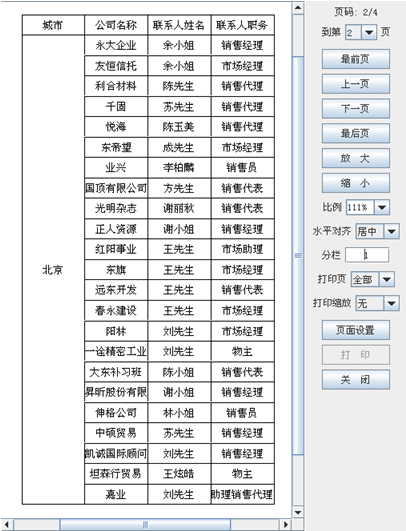 | 城市 | 公司名称 | 联系人姓名 | 联系人职务 |
|---|---|---|---|
| 北京 | 永大企业 | 余小姐 | 销售经理 |
| | 友恒信托 | 余小姐 | 市场经理 |
| | 利合材料 | 陈先生 | 销售代理 |
| | 千固 | 苏先生 | 销售代理 |
| | 悦海 | 陈玉美 | 销售代理 |
| | 东帝望 | 成先生 | 市场经理 |
| | 业兴 | 李柏麟 | 销售员 |
| | 国顶有限公司 | 方先生 | 销售代表 |
| | 光明杂志 | 谢丽秋 | 销售代表 |
| | 正人资源 | 谢小姐 | 销售经理 |
| | 红阳事业 | 王先生 | 市场助理 |
| | 东旗 | 王先生 | 市场经理 |
| | 远东开发 | 王先生 | 销售代表 |
| | 春永建设 | 王先生 | 市场经理 |
| | 阳林 | 刘先生 | 市场经理 |
| | 一诠精密工业 | 刘先生 | 物主 |
| | 大东补习班 | 陈小姐 | 销售代表 |
| | 昇昕股份有限 | 谢小姐 | 销售经理 |
| | 伸格公司 | 林小姐 | 销售员 |
| | 中硕贸易 | 苏先生 | 销售经理 |
| | 凯诚国际顾问 | 刘先生 | 销售经理 |
| | 坦森行贸易 | 王炫皓 | 物主 |
| | 嘉业 | 刘先生 | 助理销售代理 |

页码: 2/4
到第 2 页
最前页
上一页
下一页
最后页
放 大
缩 小
比例 111%
水平对齐 居中
分栏 1
打印页 全部
打印缩放 无
页面设置
打 印
关 闭